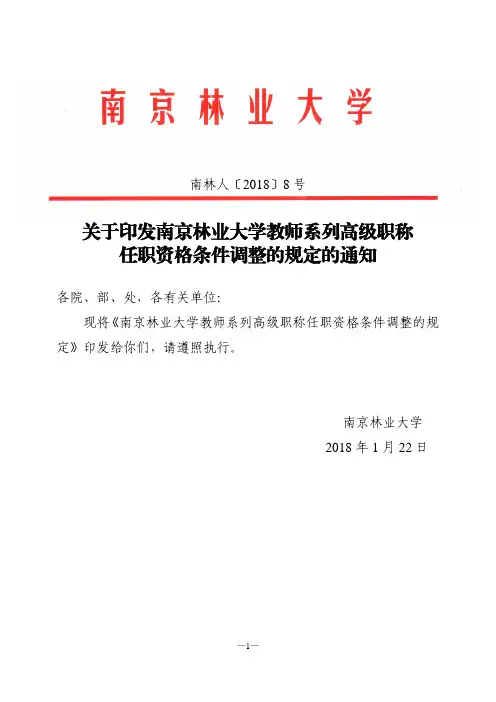 南京林业大学

南林人〔2018〕8号

关于印发南京林业大学教师系列高级职称任职资格条件调整的规定的通知

各院、部、处，各有关单位：

现将《南京林业大学教师系列高级职称任职资格条件调整的规定》印发给你们，请遵照执行。

南京林业大学
2018年1月22日

—1—